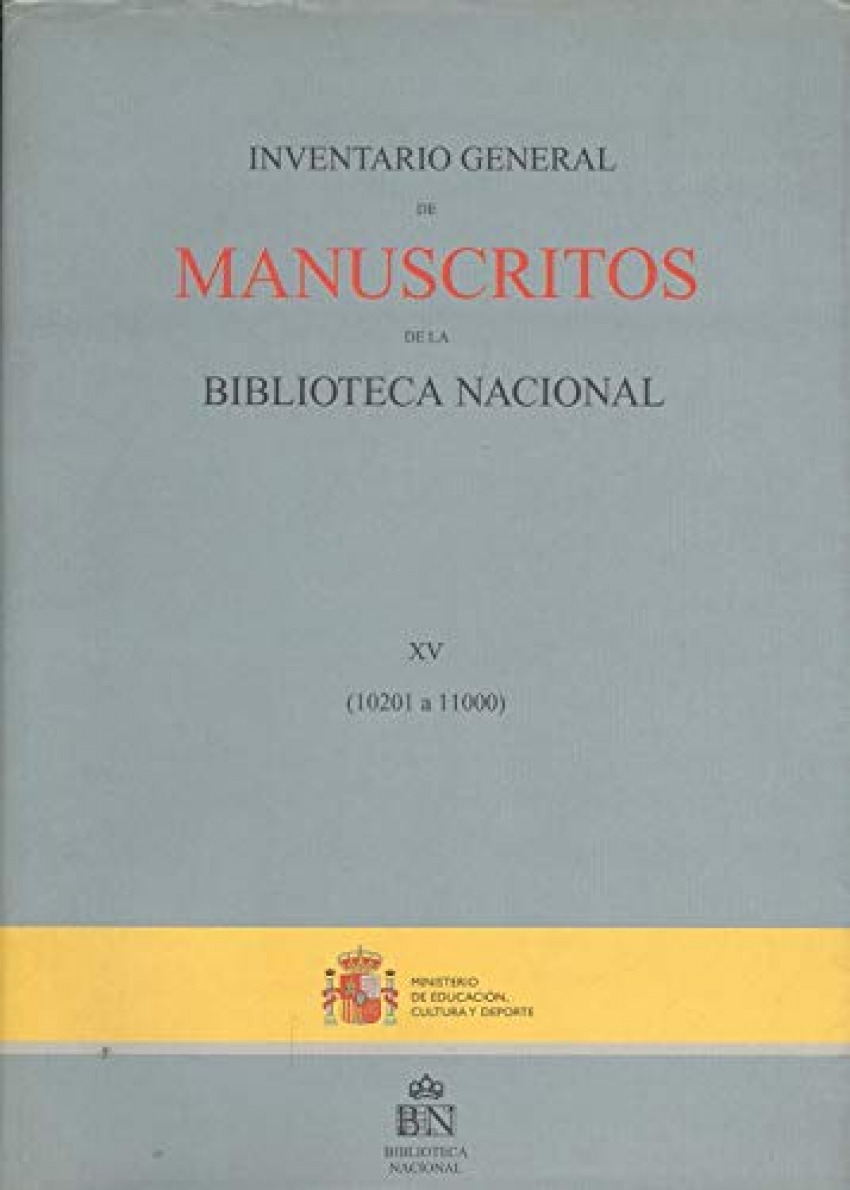 INVENTARIO GENERAL
DE
MANUSCRITOS
DE LA
BIBLIOTECA NACIONAL

XV
(10201 a 11000)

MINISTERIO
DE EDUCACIÓN,
CULTURA Y DEPORTE

BN
BIBLIOTECA
NACIONAL